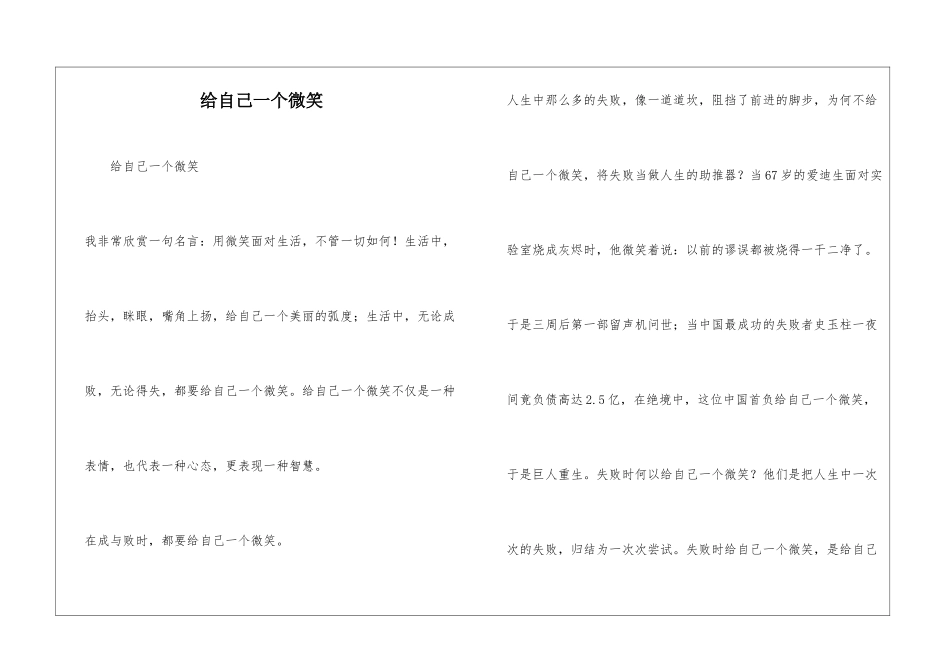 给自己一个微笑

给自己一个微笑

我非常欣赏一句名言：用微笑面对生活，不管一切如何！生活中，抬头，眯眼，嘴角上扬，给自己一个美丽的弧度；生活中，无论成败，无论得失，都要给自己一个微笑。给自己一个微笑不仅是一种表情，也代表一种心态，更表现一种智慧。

在成与败时，都要给自己一个微笑。

人生中那么多的失败，像一道道坎，阻挡了前进的脚步，为何不给自己一个微笑，将失败当做人生的助推器？当67岁的爱迪生面对实验室烧成灰烬时，他微笑着说：以前的谬误都被烧得一干二净了。于是三周后第一部留声机问世；当中国最成功的失败者史玉柱一夜间竟负债高达2.5亿，在绝境中，这位中国首负给自己一个微笑，于是巨人重生。失败时何以给自己一个微笑？他们是把人生中一次次的失败，归结为一次次尝试。失败时给自己一个微笑，是给自己